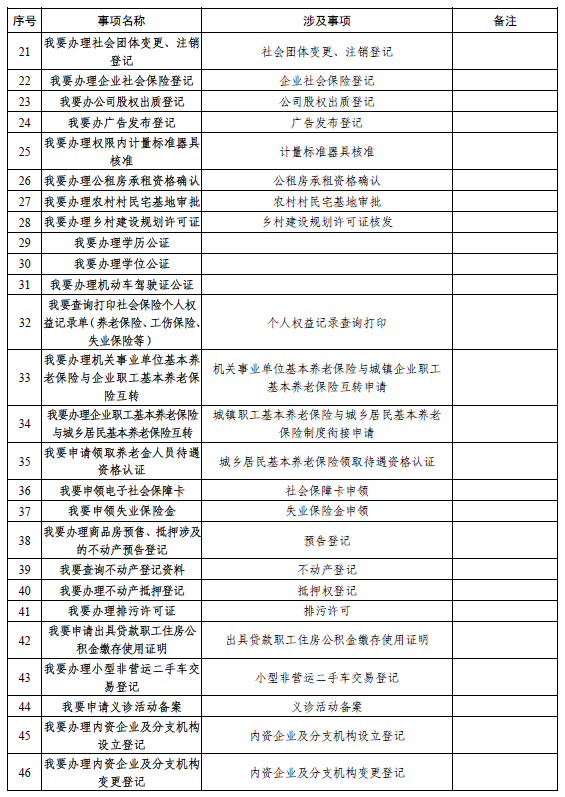 | 序号 | 事项名称 | 涉及事项 | 备注 |
|---|---|---|---|
| 21 | 我要办理社会团体变更、注销登记 | 社会团体变更、注销登记 | |
| 22 | 我要办理企业社会保险登记 | 企业社会保险登记 | |
| 23 | 我要办公司股权出质登记 | 公司股权出质登记 | |
| 24 | 我要办广告发布登记 | 广告发布登记 | |
| 25 | 我要办理权限内计量标准器具核准 | 计量标准器具核准 | |
| 26 | 我要办理公租房承租资格确认 | 公租房承租资格确认 | |
| 27 | 我要办理农村村民宅基地审批 | 农村村民宅基地审批 | |
| 28 | 我要办理乡村建设规划许可证 | 乡村建设规划许可证核发 | |
| 29 | 我要办理学历公证 | | |
| 30 | 我要办理学位公证 | | |
| 31 | 我要办理机动车驾驶证公证 | | |
| 32 | 我要查询打印社会保险个人权益记录单（养老保险、工伤保险、失业保险等） | 个人权益记录查询打印 | |
| 33 | 我要办理机关事业单位基本养老保险与企业职工基本养老保险互转 | 机关事业单位基本养老保险与城镇企业职工基本养老保险互转申请 | |
| 34 | 我要办理企业职工基本养老保险与城乡居民基本养老保险互转 | 城镇职工基本养老保险与城乡居民基本养老保险制度衔接申请 | |
| 35 | 我要申请领取养老金人员待遇资格认证 | 城乡居民基本养老保险领取待遇资格认证 | |
| 36 | 我要申领电子社会保障卡 | 社会保障卡申领 | |
| 37 | 我要申领失业保险金 | 失业保险金申领 | |
| 38 | 我要办理商品房预售、抵押涉及的不动产预告登记 | 预告登记 | |
| 39 | 我要查询不动产登记资料 | 不动产登记 | |
| 40 | 我要办理不动产抵押登记 | 抵押权登记 | |
| 41 | 我要办理排污许可证 | 排污许可 | |
| 42 | 我要申请出具贷款职工住房公积金缴存使用证明 | 出具贷款职工住房公积金缴存使用证明 | |
| 43 | 我要办理小型非营运二手车交易登记 | 小型非营运二手车交易登记 | |
| 44 | 我要申请义诊活动备案 | 义诊活动备案 | |
| 45 | 我要办理内资企业及分支机构设立登记 | 内资企业及分支机构设立登记 | |
| 46 | 我要办理内资企业及分支机构变更登记 | 内资企业及分支机构变更登记 | |